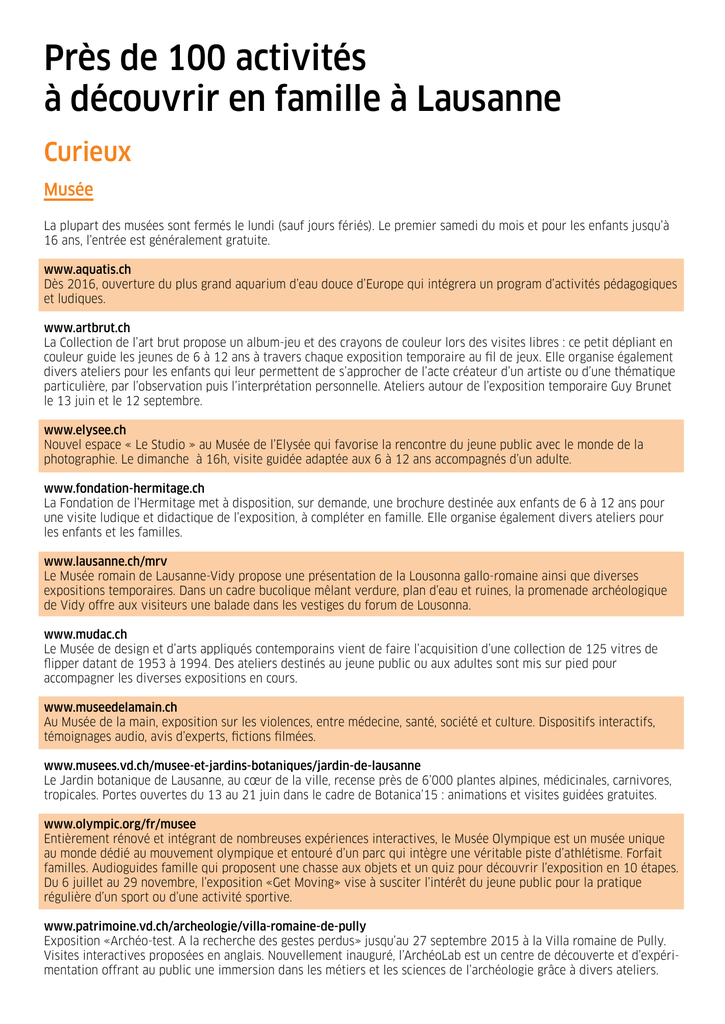 Près de 100 activités
à découvrir en famille à Lausanne

Curieux

Musée

La plupart des musées sont fermés le lundi (sauf jours fériés). Le premier samedi du mois et pour les enfants jusqu'à 16 ans, l'entrée est généralement gratuite.

www.aquatis.ch
Dès 2016, ouverture du plus grand aquarium d'eau douce d'Europe qui intégrera un program d'activités pédagogiques et ludiques.

www.artbrut.ch
La Collection de l'art brut propose un album-jeu et des crayons de couleur lors des visites libres : ce petit dépliant en couleur guide les jeunes de 6 à 12 ans à travers chaque exposition temporaire au fil de jeux. Elle organise également divers ateliers pour les enfants qui leur permettent de s'approcher de l'acte créateur d'un artiste ou d'une thématique particulière, par l'observation puis l'interprétation personnelle. Ateliers autour de l'exposition temporaire Guy Brunet le 13 juin et le 12 septembre.

www.elysee.ch
Nouvel espace « Le Studio » au Musée de l'Elysée qui favorise la rencontre du jeune public avec le monde de la photographie. Le dimanche à 16h, visite guidée adaptée aux 6 à 12 ans accompagnés d'un adulte.

www.fondation-hermitage.ch
La Fondation de l'Hermitage met à disposition, sur demande, une brochure destinée aux enfants de 6 à 12 ans pour une visite ludique et didactique de l'exposition, à compléter en famille. Elle organise également divers ateliers pour les enfants et les familles.

www.lausanne.ch/mrv
Le Musée romain de Lausanne-Vidy propose une présentation de la Lousonna gallo-romaine ainsi que diverses expositions temporaires. Dans un cadre bucolique mêlant verdure, plan d'eau et ruines, la promenade archéologique de Vidy offre aux visiteurs une balade dans les vestiges du forum de Lousonna.

www.mudac.ch
Le Musée de design et d'arts appliqués contemporains vient de faire l'acquisition d'une collection de 125 vitres de flipper datant de 1953 à 1994. Des ateliers destinés au jeune public ou aux adultes sont mis sur pied pour accompagner les diverses expositions en cours.

www.museedelamain.ch
Au Musée de la main, exposition sur les violences, entre médecine, santé, société et culture. Dispositifs interactifs, témoignages audio, avis d'experts, fictions filmées.

www.musees.vd.ch/musee-et-jardins-botaniques/jardin-de-lausanne
Le Jardin botanique de Lausanne, au cœur de la ville, recense près de 6'000 plantes alpines, médicinales, carnivores, tropicales. Portes ouvertes du 13 au 21 juin dans le cadre de Botanica'15 : animations et visites guidées gratuites.

www.olympic.org/fr/musee
Entièrement rénové et intégrant de nombreuses expériences interactives, le Musée Olympique est un musée unique au monde dédié au mouvement olympique et entouré d'un parc qui intègre une véritable piste d'athlétisme. Forfait familles. Audioguides famille qui proposent une chasse aux objets et un quiz pour découvrir l'exposition en 10 étapes. Du 6 juillet au 29 novembre, l'exposition «Get Moving» vise à susciter l'intérêt du jeune public pour la pratique régulière d'un sport ou d'une activité sportive.

www.patrimoine.vd.ch/archeologie/villa-romaine-de-pully
Exposition «Archéo-test. A la recherche des gestes perdus» jusqu'au 27 septembre 2015 à la Villa romaine de Pully. Visites interactives proposées en anglais. Nouvellement inauguré, l'ArchéoLab est un centre de découverte et d'expérimentation offrant au public une immersion dans les métiers et les sciences de l'archéologie grâce à divers ateliers.